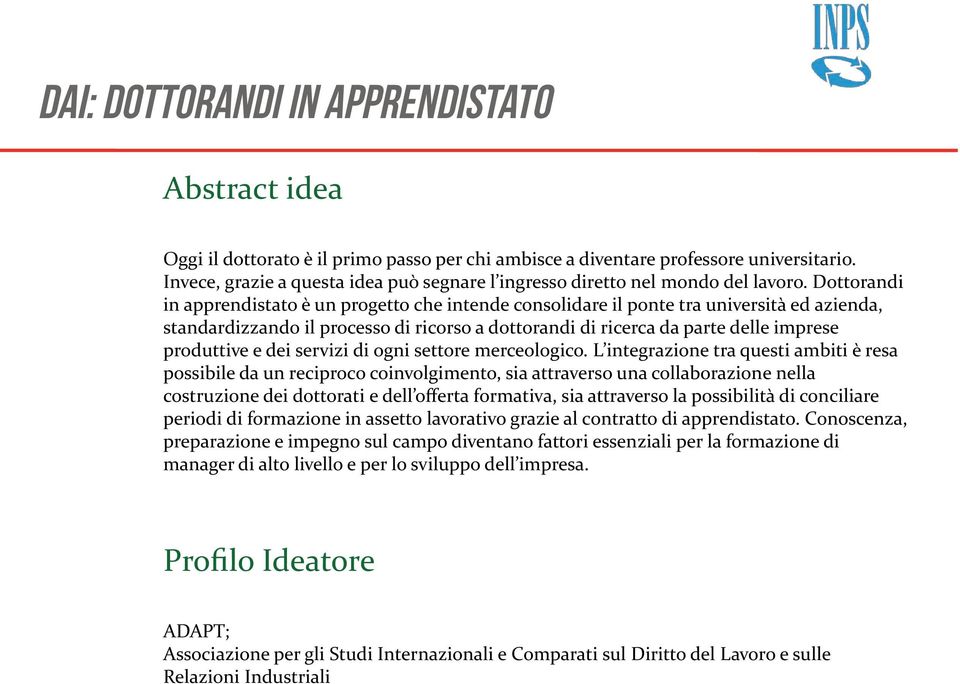 INPS

DAI: DOTTORANDI IN APPRENDISTATO

Abstract idea

Oggi il dottorato è il primo passo per chi ambisce a diventare professore universitario. Invece, grazie a questa idea può segnare l'ingresso diretto nel mondo del lavoro. Dottorandi in apprendistato è un progetto che intende consolidare il ponte tra università ed azienda, standardizzando il processo di ricorso a dottorandi di ricerca da parte delle imprese produttive e dei servizi di ogni settore merceologico. L'integrazione tra questi ambiti è resa possibile da un reciproco coinvolgimento, sia attraverso una collaborazione nella costruzione dei dottorati e dell'offerta formativa, sia attraverso la possibilità di conciliare periodi di formazione in assetto lavorativo grazie al contratto di apprendistato. Conoscenza, preparazione e impegno sul campo diventano fattori essenziali per la formazione di manager di alto livello e per lo sviluppo dell'impresa.

Profilo Ideatore

ADAPT;
Associazione per gli Studi Internazionali e Comparati sul Diritto del Lavoro e sulle Relazioni Industriali